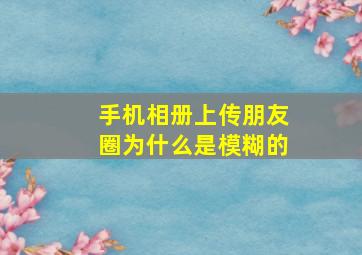 手机相册上传朋友圈为什么是模糊的